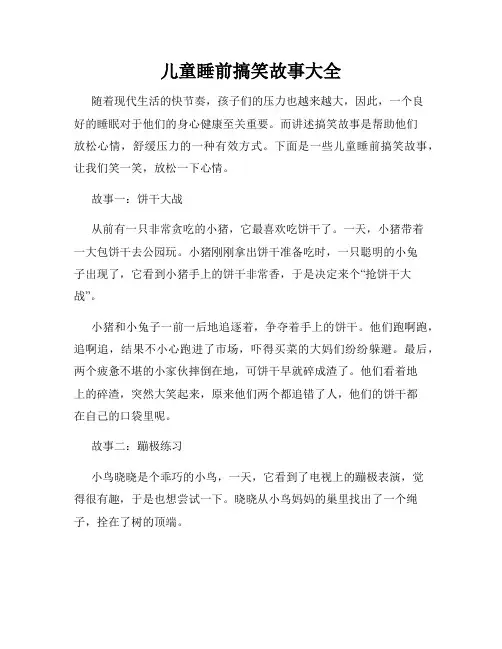 儿童睡前搞笑故事大全

随着现代生活的快节奏，孩子们的压力也越来越大，因此，一个良好的睡眠对于他们的身心健康至关重要。而讲述搞笑故事是帮助他们放松心情，舒缓压力的一种有效方式。下面是一些儿童睡前搞笑故事，让我们笑一笑，放松一下心情。

故事一：饼干大战

从前有一只非常贪吃的小猪，它最喜欢吃饼干了。一天，小猪带着一大包饼干去公园玩。小猪刚刚拿出饼干准备吃时，一只聪明的小兔子出现了，它看到小猪手上的饼干非常香，于是决定来个“抢饼干大战”。

小猪和小兔子一前一后地追逐着，争夺着手上的饼干。他们跑啊跑，追啊追，结果不小心跑进了市场，吓得买菜的大妈们纷纷躲避。最后，两个疲惫不堪的小家伙摔倒在地，可饼干早就碎成渣了。他们看着地上的碎渣，突然大笑起来，原来他们两个都追错了人，他们的饼干都在自己的口袋里呢。

故事二：蹦极练习

小鸟晓晓是个乖巧的小鸟，一天，它看到了电视上的蹦极表演，觉得很有趣，于是也想尝试一下。晓晓从小鸟妈妈的巢里找出了一个绳子，拴在了树的顶端。